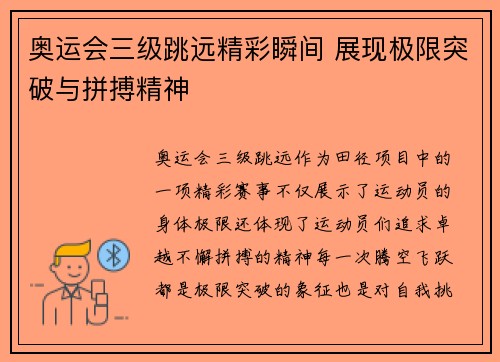 奥运会三级跳远精彩瞬间 展现极限突破与拼搏精神

奥运会三级跳远作为田径项目中的一项精彩赛事不仅展示了运动员的身体极限还体现了运动员们追求卓越不懈拼搏的精神每一次腾空飞跃都是极限突破的象征也是对自我挑